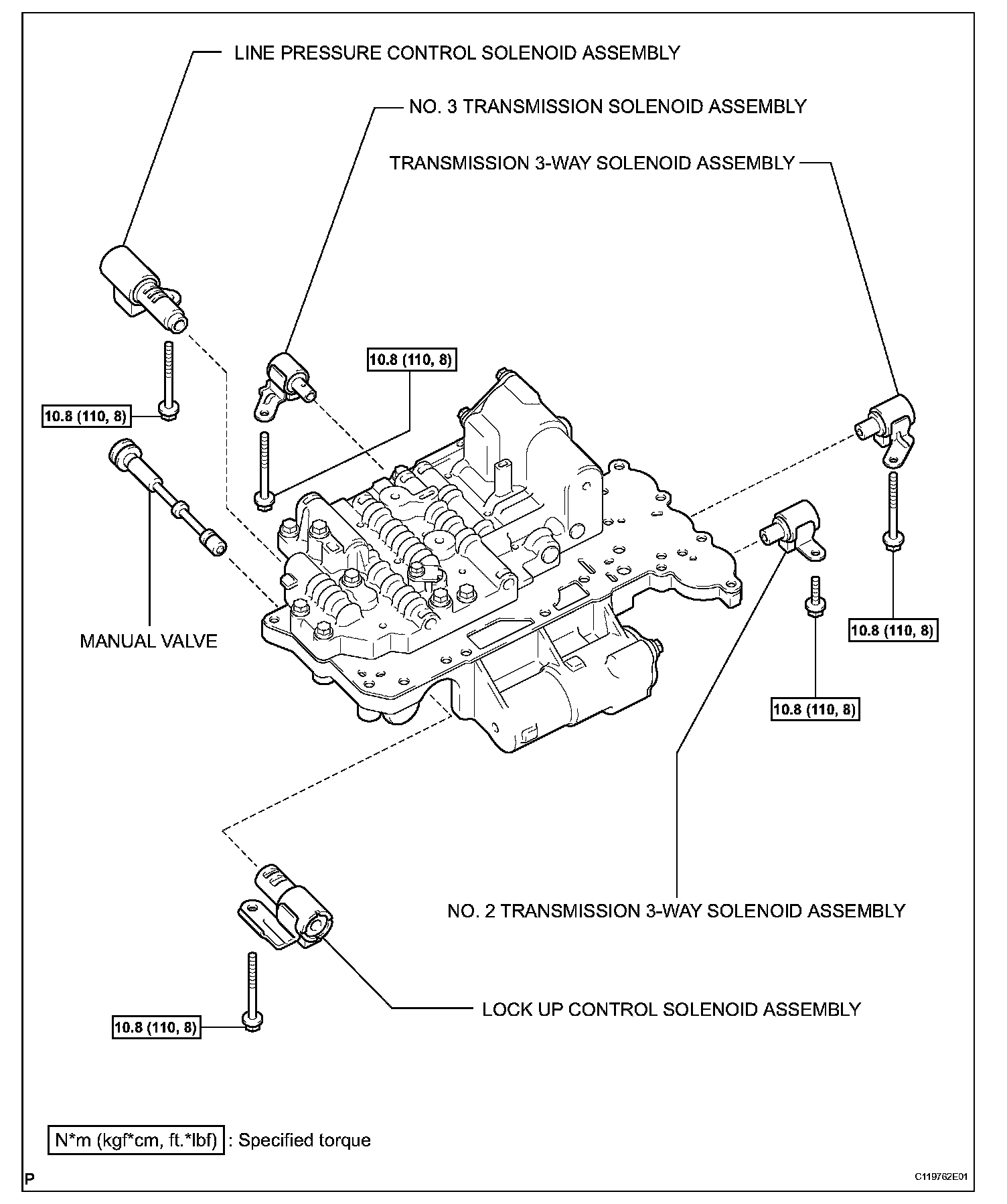 LINE PRESSURE CONTROL SOLENOID ASSEMBLY

NO. 3 TRANSMISSION SOLENOID ASSEMBLY

TRANSMISSION 3-WAY SOLENOID ASSEMBLY

10.8 (110, 8)

10.8 (110, 8)

MANUAL VALVE

10.8 (110, 8)

10.8 (110, 8)

NO. 2 TRANSMISSION 3-WAY SOLENOID ASSEMBLY

LOCK UP CONTROL SOLENOID ASSEMBLY

10.8 (110, 8)

N*m (kgf*cm, ft.*lbf) : Specified torque

P

C119762E01